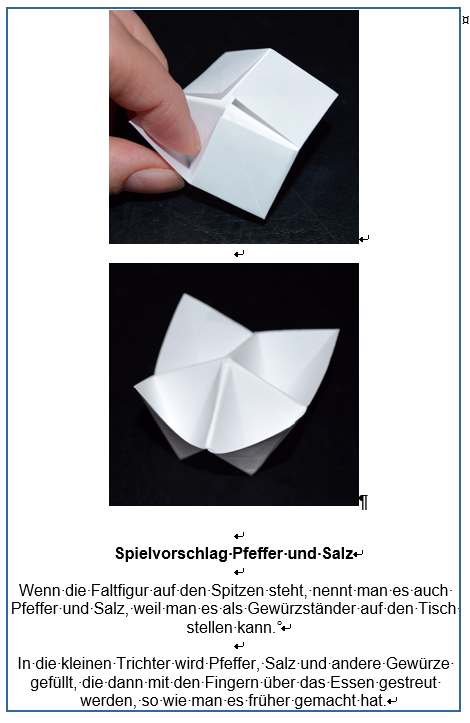 Spielvorschlag Pfeffer und Salz

Wenn die Faltfigur auf den Spitzen steht, nennt man es auch Pfeffer und Salz, weil man es als Gewürzständer auf den Tisch stellen kann.

In die kleinen Trichter wird Pfeffer, Salz und andere Gewürze gefüllt, die dann mit den Fingern über das Essen gestreut werden, so wie man es früher gemacht hat.